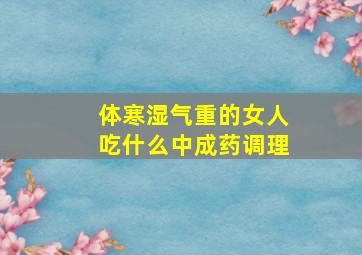 体寒湿气重的女人
吃什么中成药调理